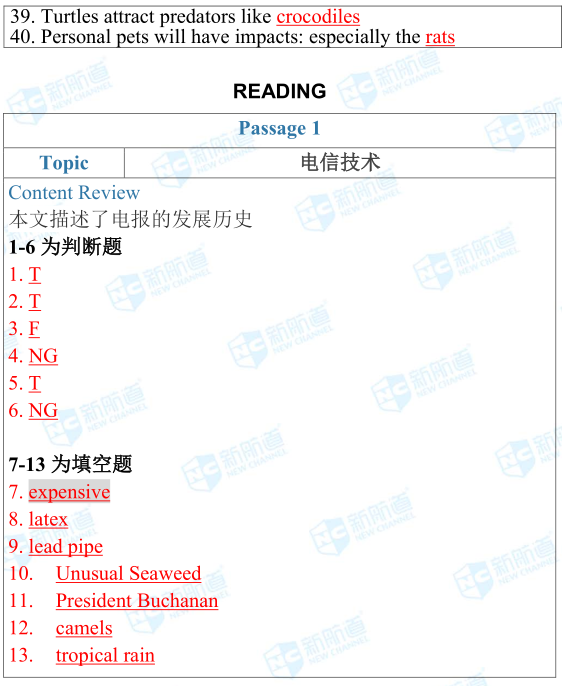 39. Turtles attract predators like crocodiles
40. Personal pets will have impacts: especially the rats

READING

| Passage 1 | |
|---|---|
| Topic | 电信技术 |

Content Review
本文描述了电报的发展历史
1-6 为判断题
1. T
2. T
3. F
4. NG
5. T
6. NG

7-13 为填空题
7. expensive
8. latex
9. lead pipe
10. Unusual Seaweed
11. President Buchanan
12. camels
13. tropical rain

新航道 NEW CHANNEL